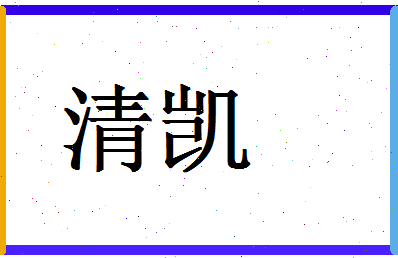 清凯